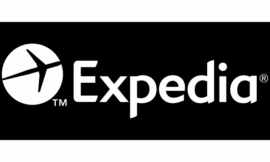 TM Expedia®